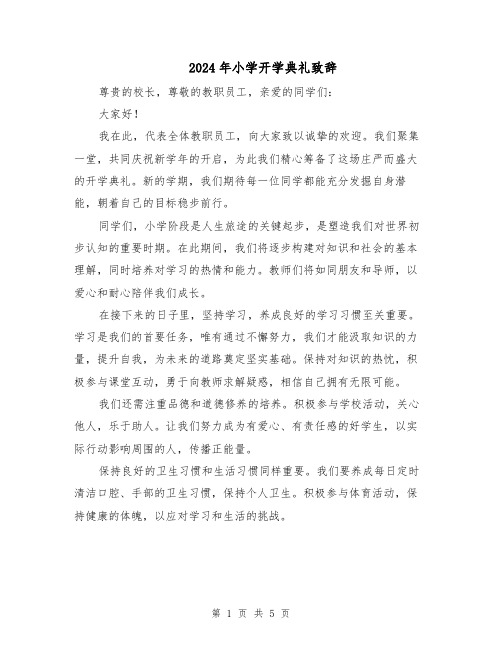 2024年小学开学典礼致辞

尊贵的校长，尊敬的教职员工，亲爱的同学们：

大家好！

我在此，代表全体教职员工，向大家致以诚挚的欢迎。我们聚集一堂，共同庆祝新学年的开启，为此我们精心筹备了这场庄严而盛大的开学典礼。新的学期，我们期待每一位同学都能充分发掘自身潜能，朝着自己的目标稳步前行。

同学们，小学阶段是人生旅途的关键起步，是塑造我们对世界初步认知的重要时期。在此期间，我们将逐步构建对知识和社会的基本理解，同时培养对学习的热情和能力。教师们将如同朋友和导师，以爱心和耐心陪伴我们成长。

在接下来的日子里，坚持学习，养成良好的学习习惯至关重要。学习是我们的首要任务，唯有通过不懈努力，我们才能汲取知识的力量，提升自我，为未来的道路奠定坚实基础。保持对知识的热忱，积极参与课堂互动，勇于向教师求解疑惑，相信自己拥有无限可能。

我们还需注重品德和道德修养的培养。积极参与学校活动，关心他人，乐于助人。让我们努力成为有爱心、有责任感的好学生，以实际行动影响周围的人，传播正能量。

保持良好的卫生习惯和生活习惯同样重要。我们要养成每日定时清洁口腔、手部的卫生习惯，保持个人卫生。积极参与体育活动，保持健康的体魄，以应对学习和生活的挑战。

第 1 页 共 5 页